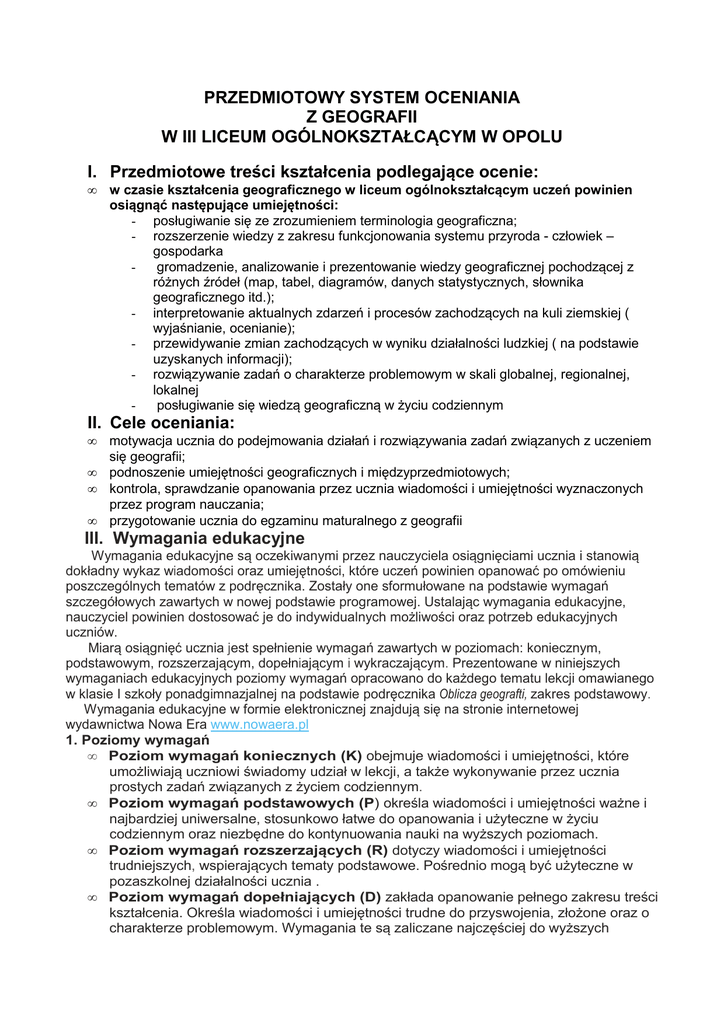 PRZEDMIOTOWY SYSTEM OCENIANIA
Z GEOGRAFII
W III LICEUM OGÓLNOKSZTAŁCĄCYM W OPOLU

I. Przedmiotowe treści kształcenia podlegające ocenie:

∞ w czasie kształcenia geograficznego w liceum ogólnokształcącym uczeń powinien osiągnąć następujące umiejętności:
- posługiwanie się ze zrozumieniem terminologia geograficzna;
- rozszerzenie wiedzy z zakresu funkcjonowania systemu przyroda - człowiek – gospodarka
- gromadzenie, analizowanie i prezentowanie wiedzy geograficznej pochodzącej z różnych źródeł (map, tabel, diagramów, danych statystycznych, słownika geograficznego itd.);
- interpretowanie aktualnych zdarzeń i procesów zachodzących na kuli ziemskiej ( wyjaśnianie, ocenianie);
- przewidywanie zmian zachodzących w wyniku działalności ludzkiej ( na podstawie uzyskanych informacji);
- rozwiązywanie zadań o charakterze problemowym w skali globalnej, regionalnej, lokalnej
- posługiwanie się wiedzą geograficzną w życiu codziennym

II. Cele oceniania:

∞ motywacja ucznia do podejmowania działań i rozwiązywania zadań związanych z uczeniem się geografii;
∞ podnoszenie umiejętności geograficznych i międzyprzedmiotowych;
∞ kontrola, sprawdzanie opanowania przez ucznia wiadomości i umiejętności wyznaczonych przez program nauczania;
∞ przygotowanie ucznia do egzaminu maturalnego z geografii

III. Wymagania edukacyjne

Wymagania edukacyjne są oczekiwanymi przez nauczyciela osiągnięciami ucznia i stanowią dokładny wykaz wiadomości oraz umiejętności, które uczeń powinien opanować po omówieniu poszczególnych tematów z podręcznika. Zostały one sformułowane na podstawie wymagań szczegółowych zawartych w nowej podstawie programowej. Ustalając wymagania edukacyjne, nauczyciel powinien dostosować je do indywidualnych możliwości oraz potrzeb edukacyjnych uczniów.

Miarą osiągnięć ucznia jest spełnienie wymagań zawartych w poziomach: koniecznym, podstawowym, rozszerzającym, dopełniającym i wykraczającym. Prezentowane w niniejszych wymaganiach edukacyjnych poziomy wymagań opracowano do każdego tematu lekcji omawianego w klasie I szkoły ponadgimnazjalnej na podstawie podręcznika Oblicza geografii, zakres podstawowy.

Wymagania edukacyjne w formie elektronicznej znajdują się na stronie internetowej wydawnictwa Nowa Era www.nowaera.pl

1. Poziomy wymagań

∞ Poziom wymagań koniecznych (K) obejmuje wiadomości i umiejętności, które umożliwiają uczniowi świadomy udział w lekcji, a także wykonywanie przez ucznia prostych zadań związanych z życiem codziennym.
∞ Poziom wymagań podstawowych (P) określa wiadomości i umiejętności ważne i najbardziej uniwersalne, stosunkowo łatwe do opanowania i użyteczne w życiu codziennym oraz niezbędne do kontynuowania nauki na wyższych poziomach.
∞ Poziom wymagań rozszerzających (R) dotyczy wiadomości i umiejętności trudniejszych, wspierających tematy podstawowe. Pośrednio mogą być użyteczne w pozaszkolnej działalności ucznia .
∞ Poziom wymagań dopełniających (D) zakłada opanowanie pełnego zakresu treści kształcenia. Określa wiadomości i umiejętności trudne do przyswojenia, złożone oraz o charakterze problemowym. Wymagania te są zaliczane najczęściej do wyższych